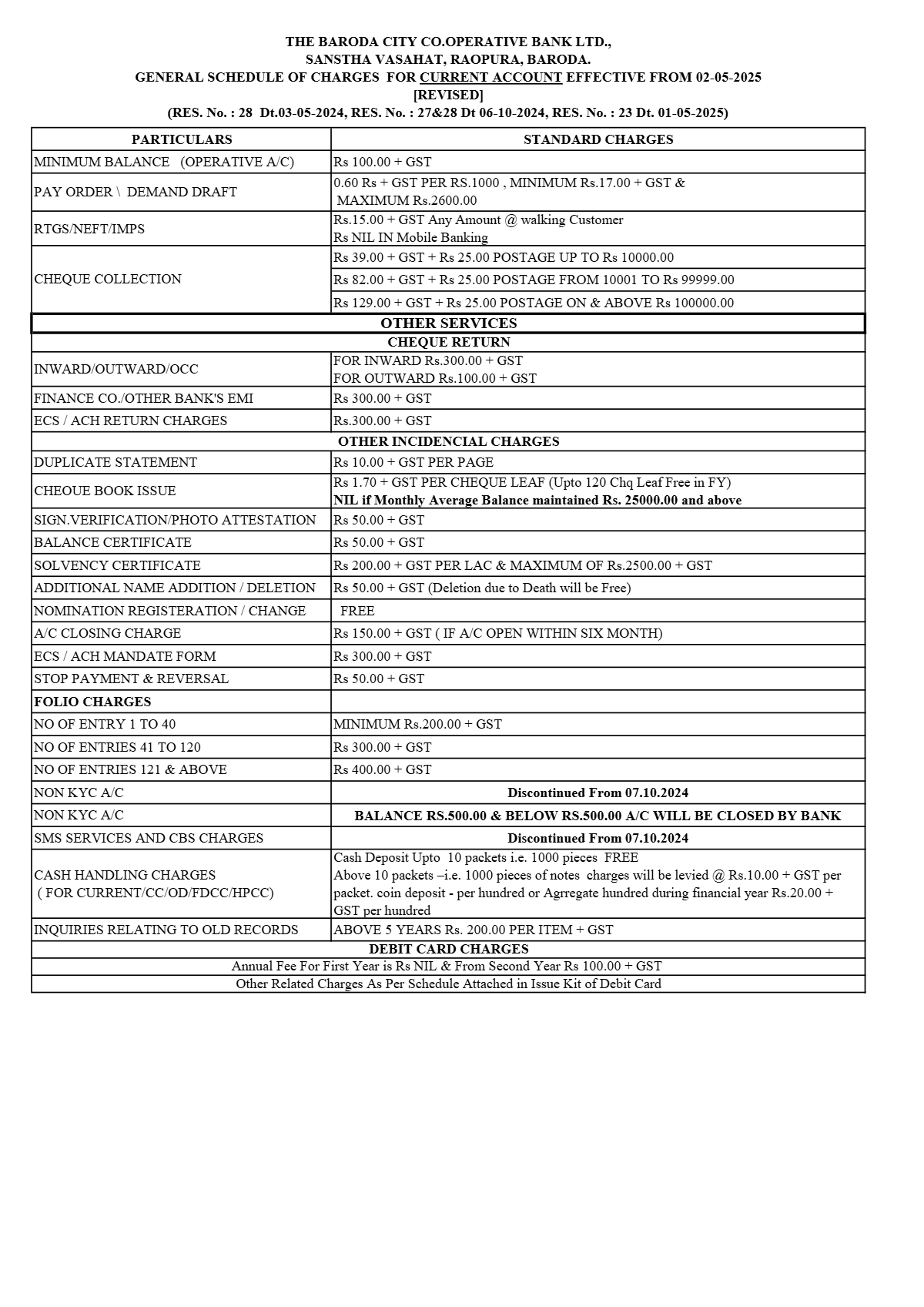 THE BARODA CITY CO.OPERATIVE BANK LTD.,
SANSTHA VASAHAT, RAOPURA, BARODA.
GENERAL SCHEDULE OF CHARGES FOR CURRENT ACCOUNT EFFECTIVE FROM 02-05-2025
[REVISED]
(RES. No. : 28 Dt.03-05-2024, RES. No. : 27&28 Dt 06-10-2024, RES. No. : 23 Dt. 01-05-2025)

| PARTICULARS | STANDARD CHARGES |
|---|---|
| MINIMUM BALANCE (OPERATIVE A/C) | Rs 100.00 + GST |
| PAY ORDER \ DEMAND DRAFT | 0.60 Rs + GST PER RS.1000 , MINIMUM Rs.17.00 + GST & MAXIMUM Rs.2600.00 |
| RTGS/NEFT/IMPS | Rs.15.00 + GST Any Amount @ walking Customer Rs NIL IN Mobile Banking |
| CHEQUE COLLECTION | Rs 39.00 + GST + Rs 25.00 POSTAGE UP TO Rs 10000.00 |
| | Rs 82.00 + GST + Rs 25.00 POSTAGE FROM 10001 TO Rs 99999.00 |
| | Rs 129.00 + GST + Rs 25.00 POSTAGE ON & ABOVE Rs 100000.00 |
| OTHER SERVICES | |
| CHEQUE RETURN | |
| INWARD/OUTWARD/OCC | FOR INWARD Rs.300.00 + GST FOR OUTWARD Rs.100.00 + GST |
| FINANCE CO./OTHER BANK'S EMI | Rs 300.00 + GST |
| ECS / ACH RETURN CHARGES | Rs.300.00 + GST |
| OTHER INCIDENCIAL CHARGES | |
| DUPLICATE STATEMENT | Rs 10.00 + GST PER PAGE |
| CHEOUE BOOK ISSUE | Rs 1.70 + GST PER CHEQUE LEAF (Upto 120 Chq Leaf Free in FY) NIL if Monthly Average Balance maintained Rs. 25000.00 and above |
| SIGN.VERIFICATION/PHOTO ATTESTATION | Rs 50.00 + GST |
| BALANCE CERTIFICATE | Rs 50.00 + GST |
| SOLVENCY CERTIFICATE | Rs 200.00 + GST PER LAC & MAXIMUM OF Rs.2500.00 + GST |
| ADDITIONAL NAME ADDITION / DELETION | Rs 50.00 + GST (Deletion due to Death will be Free) |
| NOMINATION REGISTERATION / CHANGE | FREE |
| A/C CLOSING CHARGE | Rs 150.00 + GST ( IF A/C OPEN WITHIN SIX MONTH) |
| ECS / ACH MANDATE FORM | Rs 300.00 + GST |
| STOP PAYMENT & REVERSAL | Rs 50.00 + GST |
| FOLIO CHARGES | |
| NO OF ENTRY 1 TO 40 | MINIMUM Rs.200.00 + GST |
| NO OF ENTRIES 41 TO 120 | Rs 300.00 + GST |
| NO OF ENTRIES 121 & ABOVE | Rs 400.00 + GST |
| NON KYC A/C | Discontinued From 07.10.2024 |
| NON KYC A/C | BALANCE RS.500.00 & BELOW RS.500.00 A/C WILL BE CLOSED BY BANK |
| SMS SERVICES AND CBS CHARGES | Discontinued From 07.10.2024 |
| CASH HANDLING CHARGES ( FOR CURRENT/CC/OD/FDCC/HPCC) | Cash Deposit Upto 10 packets i.e. 1000 pieces FREE Above 10 packets –i.e. 1000 pieces of notes charges will be levied @ Rs.10.00 + GST per packet. coin deposit - per hundred or Agrregate hundred during financial year Rs.20.00 + GST per hundred |
| INQUIRIES RELATING TO OLD RECORDS | ABOVE 5 YEARS Rs. 200.00 PER ITEM + GST |
| DEBIT CARD CHARGES | |
| Annual Fee For First Year is Rs NIL & From Second Year Rs 100.00 + GST | |
| Other Related Charges As Per Schedule Attached in Issue Kit of Debit Card | |